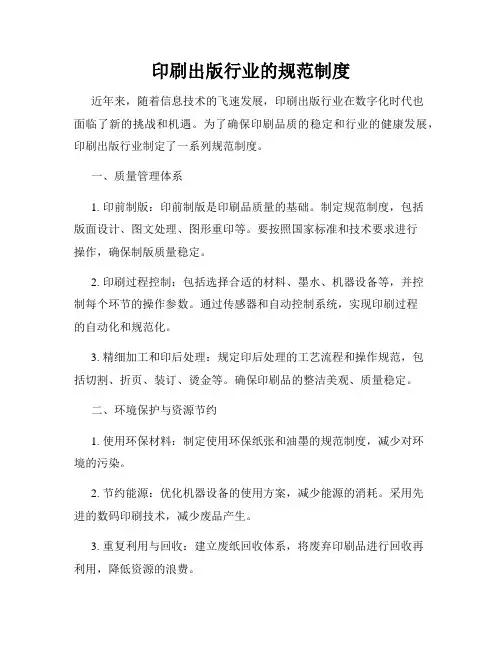 印刷出版行业的规范制度

近年来，随着信息技术的飞速发展，印刷出版行业在数字化时代也面临了新的挑战和机遇。为了确保印刷品质的稳定和行业的健康发展，印刷出版行业制定了一系列规范制度。

一、质量管理体系

1. 印前制版：印前制版是印刷品质量的基础。制定规范制度，包括版面设计、图文处理、图形重印等。要按照国家标准和技术要求进行操作，确保制版质量稳定。

2. 印刷过程控制：包括选择合适的材料、墨水、机器设备等，并控制每个环节的操作参数。通过传感器和自动控制系统，实现印刷过程的自动化和规范化。

3. 精细加工和印后处理：规定印后处理的工艺流程和操作规范，包括切割、折页、装订、烫金等。确保印刷品的整洁美观、质量稳定。

二、环境保护与资源节约

1. 使用环保材料：制定使用环保纸张和油墨的规范制度，减少对环境的污染。

2. 节约能源：优化机器设备的使用方案，减少能源的消耗。采用先进的数码印刷技术，减少废品产生。

3. 重复利用与回收：建立废纸回收体系，将废弃印刷品进行回收再利用，降低资源的浪费。